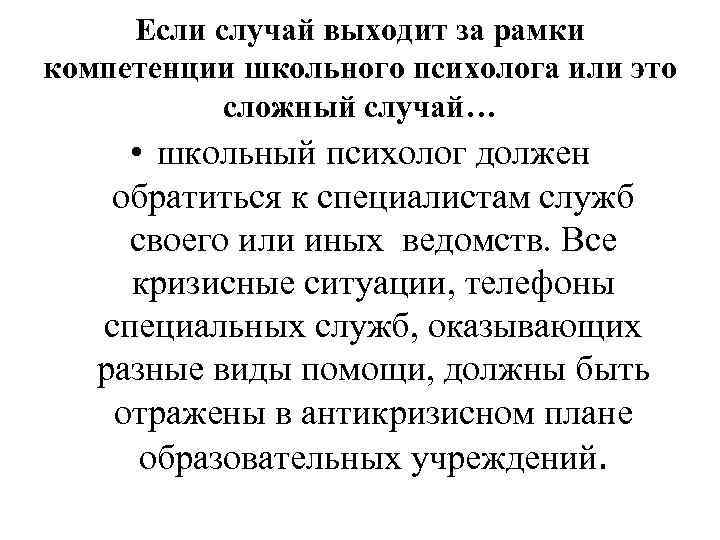 Если случай выходит за рамки компетенции школьного психолога или это сложный случай…

• школьный психолог должен обратиться к специалистам служб своего или иных ведомств. Все кризисные ситуации, телефоны специальных служб, оказывающих разные виды помощи, должны быть отражены в антикризисном плане образовательных учреждений.